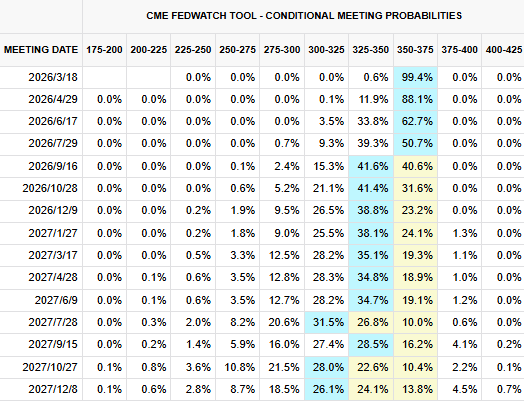 CME FEDWATCH TOOL - CONDITIONAL MEETING PROBABILITIES

| MEETING DATE | 175-200 | 200-225 | 225-250 | 250-275 | 275-300 | 300-325 | 325-350 | 350-375 | 375-400 | 400-425 |
|---|---|---|---|---|---|---|---|---|---|---|
| 2026/3/18 | | | 0.0% | 0.0% | 0.0% | 0.0% | 0.6% | 99.4% | 0.0% | 0.0% |
| 2026/4/29 | 0.0% | 0.0% | 0.0% | 0.0% | 0.0% | 0.1% | 11.9% | 88.1% | 0.0% | 0.0% |
| 2026/6/17 | 0.0% | 0.0% | 0.0% | 0.0% | 0.0% | 3.5% | 33.8% | 62.7% | 0.0% | 0.0% |
| 2026/7/29 | 0.0% | 0.0% | 0.0% | 0.0% | 0.7% | 9.3% | 39.3% | 50.7% | 0.0% | 0.0% |
| 2026/9/16 | 0.0% | 0.0% | 0.0% | 0.1% | 2.4% | 15.3% | 41.6% | 40.6% | 0.0% | 0.0% |
| 2026/10/28 | 0.0% | 0.0% | 0.0% | 0.6% | 5.2% | 21.1% | 41.4% | 31.6% | 0.0% | 0.0% |
| 2026/12/9 | 0.0% | 0.0% | 0.2% | 1.9% | 9.5% | 26.5% | 38.8% | 23.2% | 0.0% | 0.0% |
| 2027/1/27 | 0.0% | 0.0% | 0.2% | 1.8% | 9.0% | 25.5% | 38.1% | 24.1% | 1.3% | 0.0% |
| 2027/3/17 | 0.0% | 0.0% | 0.5% | 3.3% | 12.5% | 28.2% | 35.1% | 19.3% | 1.1% | 0.0% |
| 2027/4/28 | 0.0% | 0.1% | 0.6% | 3.5% | 12.8% | 28.3% | 34.8% | 18.9% | 1.0% | 0.0% |
| 2027/6/9 | 0.0% | 0.1% | 0.6% | 3.5% | 12.7% | 28.2% | 34.7% | 19.1% | 1.2% | 0.0% |
| 2027/7/28 | 0.0% | 0.3% | 2.0% | 8.2% | 20.6% | 31.5% | 26.8% | 10.0% | 0.6% | 0.0% |
| 2027/9/15 | 0.0% | 0.2% | 1.4% | 5.9% | 16.0% | 27.4% | 28.5% | 16.2% | 4.1% | 0.2% |
| 2027/10/27 | 0.1% | 0.8% | 3.6% | 10.8% | 21.5% | 28.0% | 22.6% | 10.4% | 2.2% | 0.1% |
| 2027/12/8 | 0.1% | 0.6% | 2.8% | 8.7% | 18.5% | 26.1% | 24.1% | 13.8% | 4.5% | 0.7% |